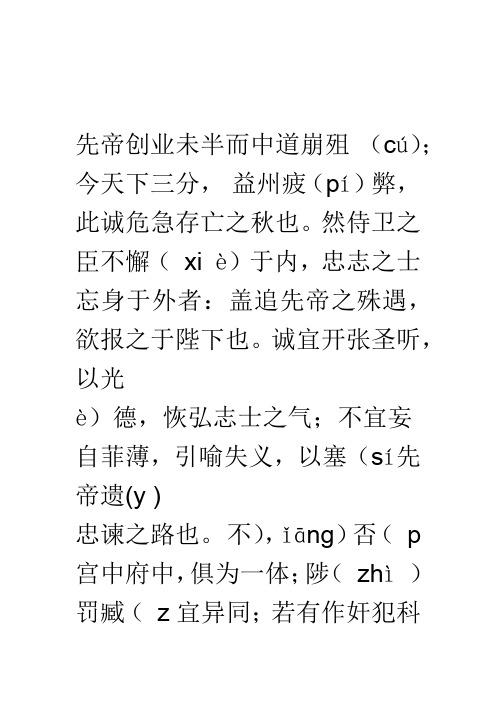 先帝创业未半而中道崩殂 （cú）；今天下三分， 益州疲（pí）弊，此诚危急存亡之秋也。然侍卫之臣不懈（ xi è）于内，忠志之士忘身于外者：盖追先帝之殊遇，欲报之于陛下也。诚宜开张圣听，以光

è）德，恢弘志士之气；不宜妄自菲薄，引喻失义，以塞（sí先帝遗(y )

忠谏之路也。不)，ǐāng)否（ p

宫中府中，俱为一体；陟（ zhì ）罚臧（ z 宜异同；若有作奸犯科